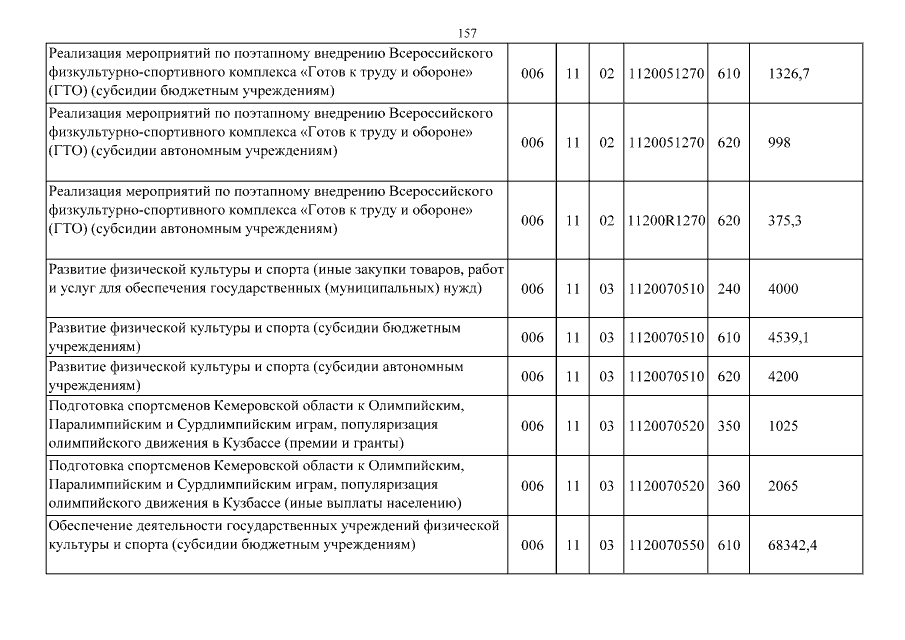 157

| | | | | | | |
|---|---|---|---|---|---|---|
| Реализация мероприятий по поэтапному внедрению Всероссийского физкультурно-спортивного комплекса «Готов к труду и обороне» (ГТО) (субсидии бюджетным учреждениям) | 006 | 11 | 02 | 1120051270 | 610 | 1326,7 |
| Реализация мероприятий по поэтапному внедрению Всероссийского физкультурно-спортивного комплекса «Готов к труду и обороне» (ГТО) (субсидии автономным учреждениям) | 006 | 11 | 02 | 1120051270 | 620 | 998 |
| Реализация мероприятий по поэтапному внедрению Всероссийского физкультурно-спортивного комплекса «Готов к труду и обороне» (ГТО) (субсидии автономным учреждениям) | 006 | 11 | 02 | 11200R1270 | 620 | 375,3 |
| Развитие физической культуры и спорта (иные закупки товаров, работ и услуг для обеспечения государственных (муниципальных) нужд) | 006 | 11 | 03 | 1120070510 | 240 | 4000 |
| Развитие физической культуры и спорта (субсидии бюджетным учреждениям) | 006 | 11 | 03 | 1120070510 | 610 | 4539,1 |
| Развитие физической культуры и спорта (субсидии автономным учреждениям) | 006 | 11 | 03 | 1120070510 | 620 | 4200 |
| Подготовка спортсменов Кемеровской области к Олимпийским, Паралимпийским и Сурдлимпийским играм, популяризация олимпийского движения в Кузбассе (премии и гранты) | 006 | 11 | 03 | 1120070520 | 350 | 1025 |
| Подготовка спортсменов Кемеровской области к Олимпийским, Паралимпийским и Сурдлимпийским играм, популяризация олимпийского движения в Кузбассе (иные выплаты населению) | 006 | 11 | 03 | 1120070520 | 360 | 2065 |
| Обеспечение деятельности государственных учреждений физической культуры и спорта (субсидии бюджетным учреждениям) | 006 | 11 | 03 | 1120070550 | 610 | 68342,4 |